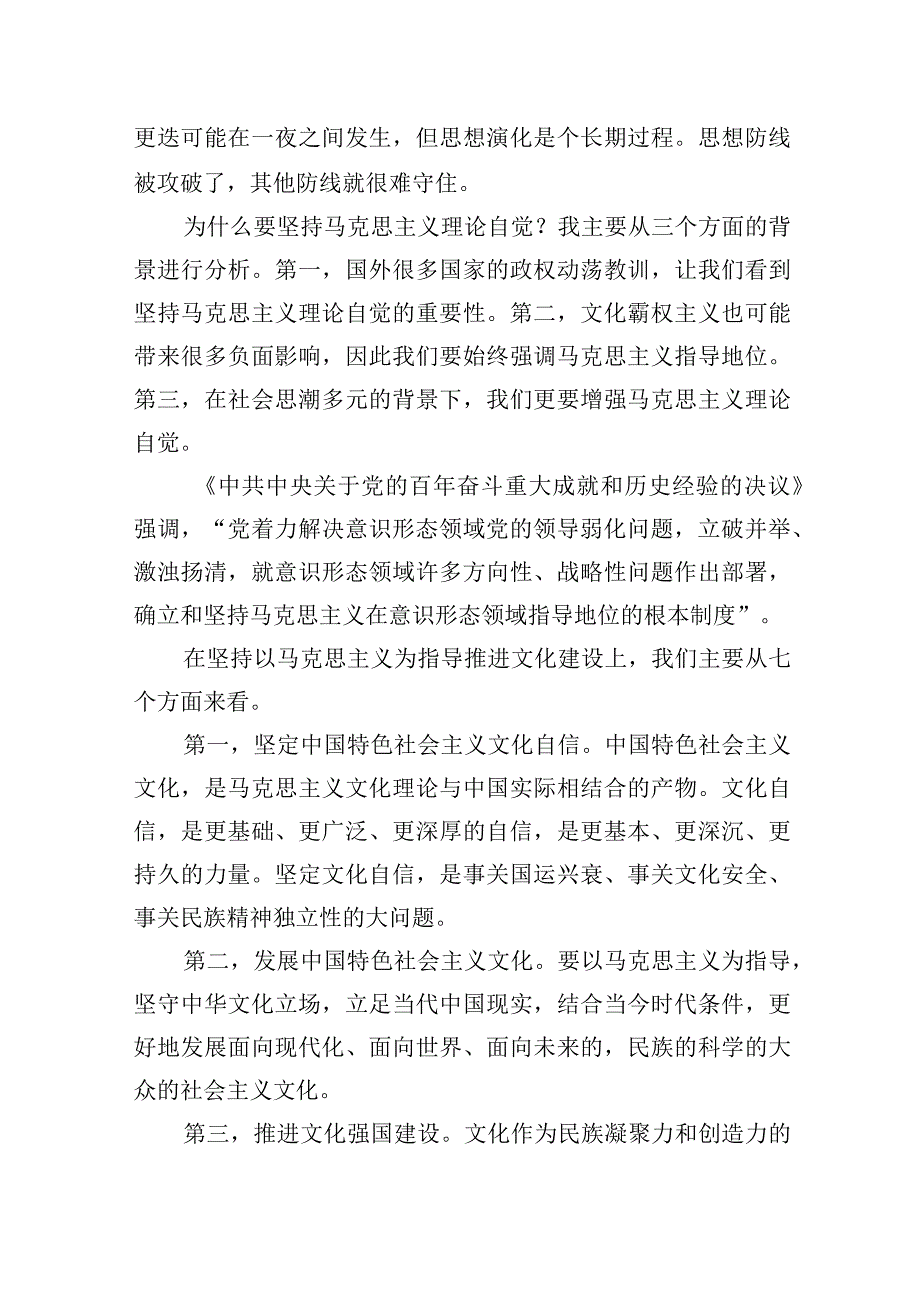 更迭可能在一夜之间发生，但思想演化是个长期过程。思想防线被攻破了，其他防线就很难守住。

为什么要坚持马克思主义理论自觉？我主要从三个方面的背景进行分析。第一，国外很多国家的政权动荡教训，让我们看到坚持马克思主义理论自觉的重要性。第二，文化霸权主义也可能带来很多负面影响，因此我们要始终强调马克思主义指导地位。第三，在社会思潮多元的背景下，我们更要增强马克思主义理论自觉。

《中共中央关于党的百年奋斗重大成就和历史经验的决议》强调，“党着力解决意识形态领域党的领导弱化问题，立破并举、激浊扬清，就意识形态领域许多方向性、战略性问题作出部署，确立和坚持马克思主义在意识形态领域指导地位的根本制度”。

在坚持以马克思主义为指导推进文化建设上，我们主要从七个方面来看。

第一，坚定中国特色社会主义文化自信。中国特色社会主义文化，是马克思主义文化理论与中国实际相结合的产物。文化自信，是更基础、更广泛、更深厚的自信，是更基本、更深沉、更持久的力量。坚定文化自信，是事关国运兴衰、事关文化安全、事关民族精神独立性的大问题。

第二，发展中国特色社会主义文化。要以马克思主义为指导，坚守中华文化立场，立足当代中国现实，结合当今时代条件，更好地发展面向现代化、面向世界、面向未来的，民族的科学的大众的社会主义文化。

第三，推进文化强国建设。文化作为民族凝聚力和创造力的